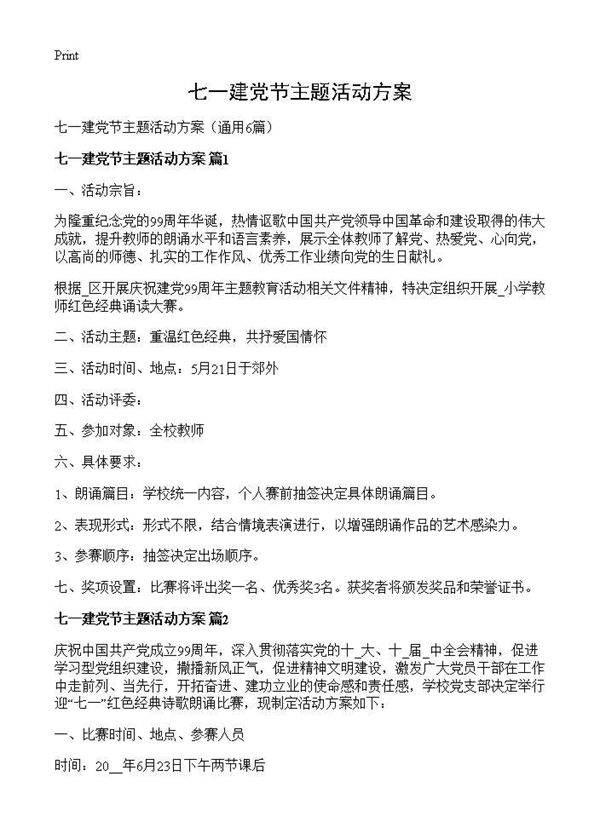 Print

七一建党节主题活动方案

七一建党节主题活动方案（通用6篇）

七一建党节主题活动方案 篇1

一、活动宗旨：

为隆重纪念党的99周年华诞，热情讴歌中国共产党领导中国革命和建设取得的伟大成就，提升教师的朗诵水平和语言素养，展示全体教师了解党、热爱党、心向党，以高尚的师德、扎实的工作作风、优秀工作业绩向党的生日献礼。

根据_区开展庆祝建党99周年主题教育活动相关文件精神，特决定组织开展_小学教师红色经典诵读大赛。

二、活动主题：重温红色经典，共抒爱国情怀

三、活动时间、地点：5月21日于郊外

四、活动评委：

五、参加对象：全校教师

六、具体要求：

1、朗诵篇目：学校统一内容，个人赛前抽签决定具体朗诵篇目。

2、表现形式：形式不限，结合情境表演进行，以增强朗诵作品的艺术感染力。

3、参赛顺序：抽签决定出场顺序。

七、奖项设置：比赛将评出奖一名、优秀奖3名。获奖者将颁发奖品和荣誉证书。

七一建党节主题活动方案 篇2

庆祝中国共产党成立99周年，深入贯彻落实党的十_大、十_届_中全会精神，促进学习型党组织建设，撒播新风正气，促进精神文明建设，激发广大党员干部在工作中走前列、当先行，开拓奋进、建功立业的使命感和责任感，学校党支部决定举行迎“七一”红色经典诗歌朗诵比赛，现制定活动方案如下：

一、比赛时间、地点、参赛人员

时间：20__年6月23日下午两节课后